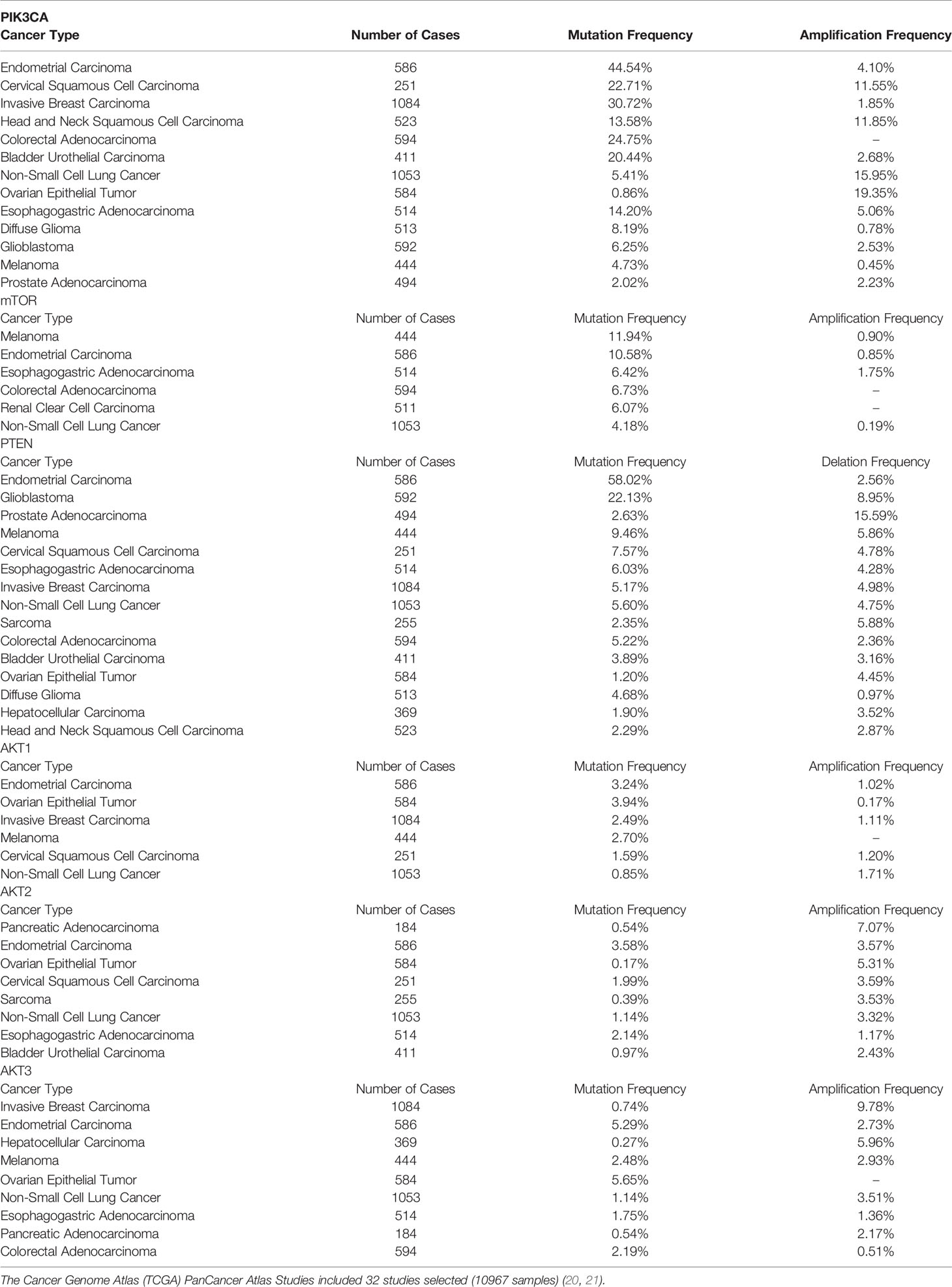 | PIK3CA Cancer Type | Number of Cases | Mutation Frequency | Amplification Frequency |
|---|---|---|---|
| Endometrial Carcinoma | 586 | 44.54% | 4.10% |
| Cervical Squamous Cell Carcinoma | 251 | 22.71% | 11.55% |
| Invasive Breast Carcinoma | 1084 | 30.72% | 1.85% |
| Head and Neck Squamous Cell Carcinoma | 523 | 13.58% | 11.85% |
| Colorectal Adenocarcinoma | 594 | 24.75% | – |
| Bladder Urothelial Carcinoma | 411 | 20.44% | 2.68% |
| Non-Small Cell Lung Cancer | 1053 | 5.41% | 15.95% |
| Ovarian Epithelial Tumor | 584 | 0.86% | 19.35% |
| Esophagogastric Adenocarcinoma | 514 | 14.20% | 5.06% |
| Diffuse Glioma | 513 | 8.19% | 0.78% |
| Glioblastoma | 592 | 6.25% | 2.53% |
| Melanoma | 444 | 4.73% | 0.45% |
| Prostate Adenocarcinoma | 494 | 2.02% | 2.23% |
| mTOR | | | |
| Cancer Type | Number of Cases | Mutation Frequency | Amplification Frequency |
| Melanoma | 444 | 11.94% | 0.90% |
| Endometrial Carcinoma | 586 | 10.58% | 0.85% |
| Esophagogastric Adenocarcinoma | 514 | 6.42% | 1.75% |
| Colorectal Adenocarcinoma | 594 | 6.73% | – |
| Renal Clear Cell Carcinoma | 511 | 6.07% | – |
| Non-Small Cell Lung Cancer | 1053 | 4.18% | 0.19% |
| PTEN | | | |
| Cancer Type | Number of Cases | Mutation Frequency | Delation Frequency |
| Endometrial Carcinoma | 586 | 58.02% | 2.56% |
| Glioblastoma | 592 | 22.13% | 8.95% |
| Prostate Adenocarcinoma | 494 | 2.63% | 15.59% |
| Melanoma | 444 | 9.46% | 5.86% |
| Cervical Squamous Cell Carcinoma | 251 | 7.57% | 4.78% |
| Esophagogastric Adenocarcinoma | 514 | 6.03% | 4.28% |
| Invasive Breast Carcinoma | 1084 | 5.17% | 4.98% |
| Non-Small Cell Lung Cancer | 1053 | 5.60% | 4.75% |
| Sarcoma | 255 | 2.35% | 5.88% |
| Colorectal Adenocarcinoma | 594 | 5.22% | 2.36% |
| Bladder Urothelial Carcinoma | 411 | 3.89% | 3.16% |
| Ovarian Epithelial Tumor | 584 | 1.20% | 4.45% |
| Diffuse Glioma | 513 | 4.68% | 0.97% |
| Hepatocellular Carcinoma | 369 | 1.90% | 3.52% |
| Head and Neck Squamous Cell Carcinoma | 523 | 2.29% | 2.87% |
| AKT1 | | | |
| Cancer Type | Number of Cases | Mutation Frequency | Amplification Frequency |
| Endometrial Carcinoma | 586 | 3.24% | 1.02% |
| Ovarian Epithelial Tumor | 584 | 3.94% | 0.17% |
| Invasive Breast Carcinoma | 1084 | 2.49% | 1.11% |
| Melanoma | 444 | 2.70% | – |
| Cervical Squamous Cell Carcinoma | 251 | 1.59% | 1.20% |
| Non-Small Cell Lung Cancer | 1053 | 0.85% | 1.71% |
| AKT2 | | | |
| Cancer Type | Number of Cases | Mutation Frequency | Amplification Frequency |
| Pancreatic Adenocarcinoma | 184 | 0.54% | 7.07% |
| Endometrial Carcinoma | 586 | 3.58% | 3.57% |
| Ovarian Epithelial Tumor | 584 | 0.17% | 5.31% |
| Cervical Squamous Cell Carcinoma | 251 | 1.99% | 3.59% |
| Sarcoma | 255 | 0.39% | 3.53% |
| Non-Small Cell Lung Cancer | 1053 | 1.14% | 3.32% |
| Esophagogastric Adenocarcinoma | 514 | 2.14% | 1.17% |
| Bladder Urothelial Carcinoma | 411 | 0.97% | 2.43% |
| AKT3 | | | |
| Cancer Type | Number of Cases | Mutation Frequency | Amplification Frequency |
| Invasive Breast Carcinoma | 1084 | 0.74% | 9.78% |
| Endometrial Carcinoma | 586 | 5.29% | 2.73% |
| Hepatocellular Carcinoma | 369 | 0.27% | 5.96% |
| Melanoma | 444 | 2.48% | 2.93% |
| Ovarian Epithelial Tumor | 584 | 5.65% | – |
| Non-Small Cell Lung Cancer | 1053 | 1.14% | 3.51% |
| Esophagogastric Adenocarcinoma | 514 | 1.75% | 1.36% |
| Pancreatic Adenocarcinoma | 184 | 0.54% | 2.17% |
| Colorectal Adenocarcinoma | 594 | 2.19% | 0.51% |

The Cancer Genome Atlas (TCGA) PanCancer Atlas Studies included 32 studies selected (10967 samples) (20, 21).